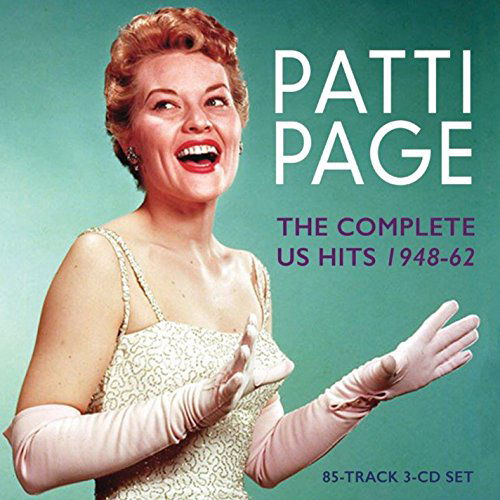 PATTI PAGE

THE COMPLETE US HITS 1948-62

85-TRACK 3-CD SET